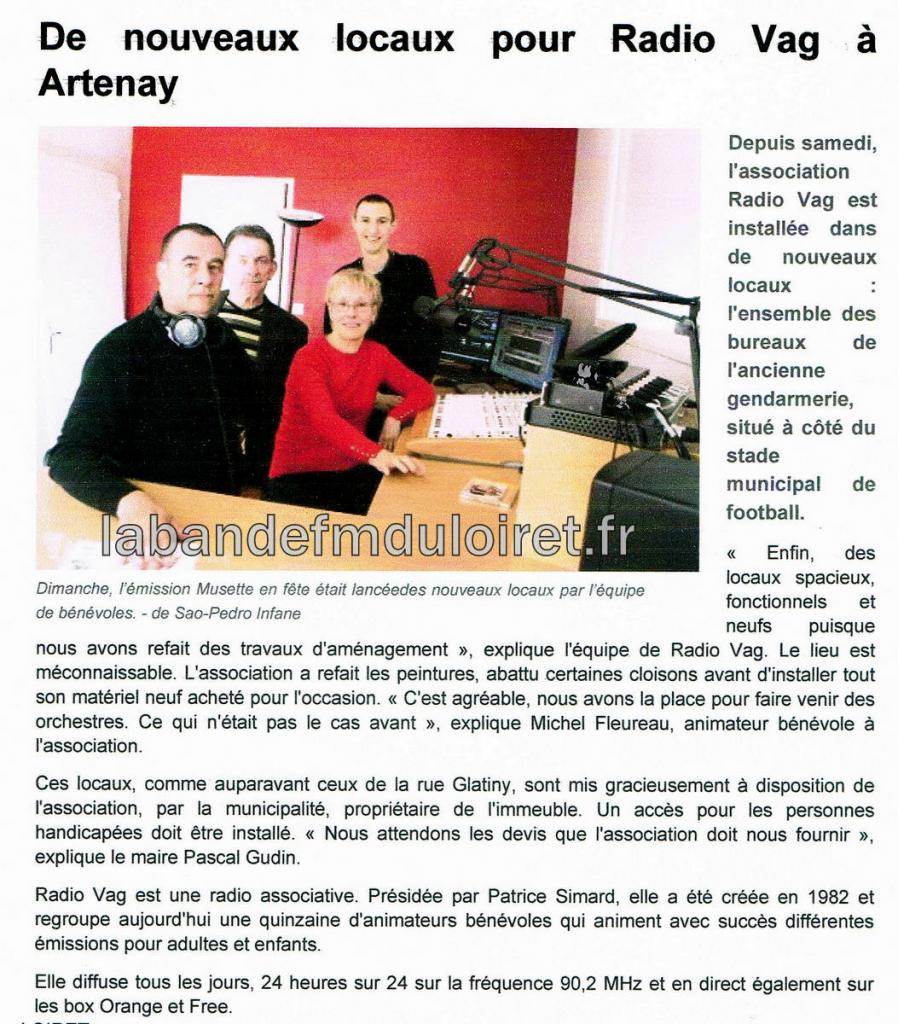 De nouveaux locaux pour Radio Vag à Artenay

labandefmduloiret.fr

Dimanche, l'émission Musette en fête était lancéedes nouveaux locaux par l'équipe de bénévoles. - de Sao-Pedro Infane

Depuis samedi, l'association Radio Vag est installée dans de nouveaux locaux : l'ensemble des bureaux de l'ancienne gendarmerie, situé à côté du stade municipal de football.

« Enfin, des locaux spacieux, fonctionnels et neufs puisque nous avons refait des travaux d'aménagement », explique l'équipe de Radio Vag. Le lieu est méconnaissable. L'association a refait les peintures, abattu certaines cloisons avant d'installer tout son matériel neuf acheté pour l'occasion. « C'est agréable, nous avons la place pour faire venir des orchestres. Ce qui n'était pas le cas avant », explique Michel Fleureau, animateur bénévole à l'association.

Ces locaux, comme auparavant ceux de la rue Glatiny, sont mis gracieusement à disposition de l'association, par la municipalité, propriétaire de l'immeuble. Un accès pour les personnes handicapées doit être installé. « Nous attendons les devis que l'association doit nous fournir », explique le maire Pascal Gudin.

Radio Vag est une radio associative. Présidée par Patrice Simard, elle a été créée en 1982 et regroupe aujourd'hui une quinzaine d'animateurs bénévoles qui animent avec succès différentes émissions pour adultes et enfants.

Elle diffuse tous les jours, 24 heures sur 24 sur la fréquence 90,2 MHz et en direct également sur les box Orange et Free.